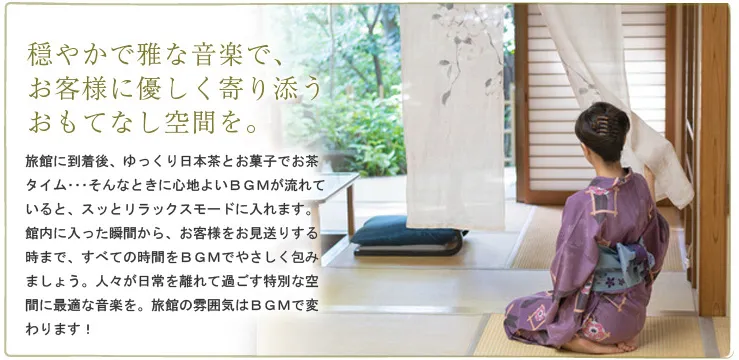 穏やかで雅な音楽で、
お客様に優しく寄り添う
おもてなし空間を。

旅館に到着後、ゆっくり日本茶とお菓子でお茶タイム･･･そんなときに心地よいＢＧＭが流れていると、スッとリラックスモードに入れます。館内に入った瞬間から、お客様をお見送りする時まで、すべての時間をＢＧＭでやさしく包みましょう。人々が日常を離れて過ごす特別な空間に最適な音楽を。旅館の雰囲気はＢＧＭで変わります！